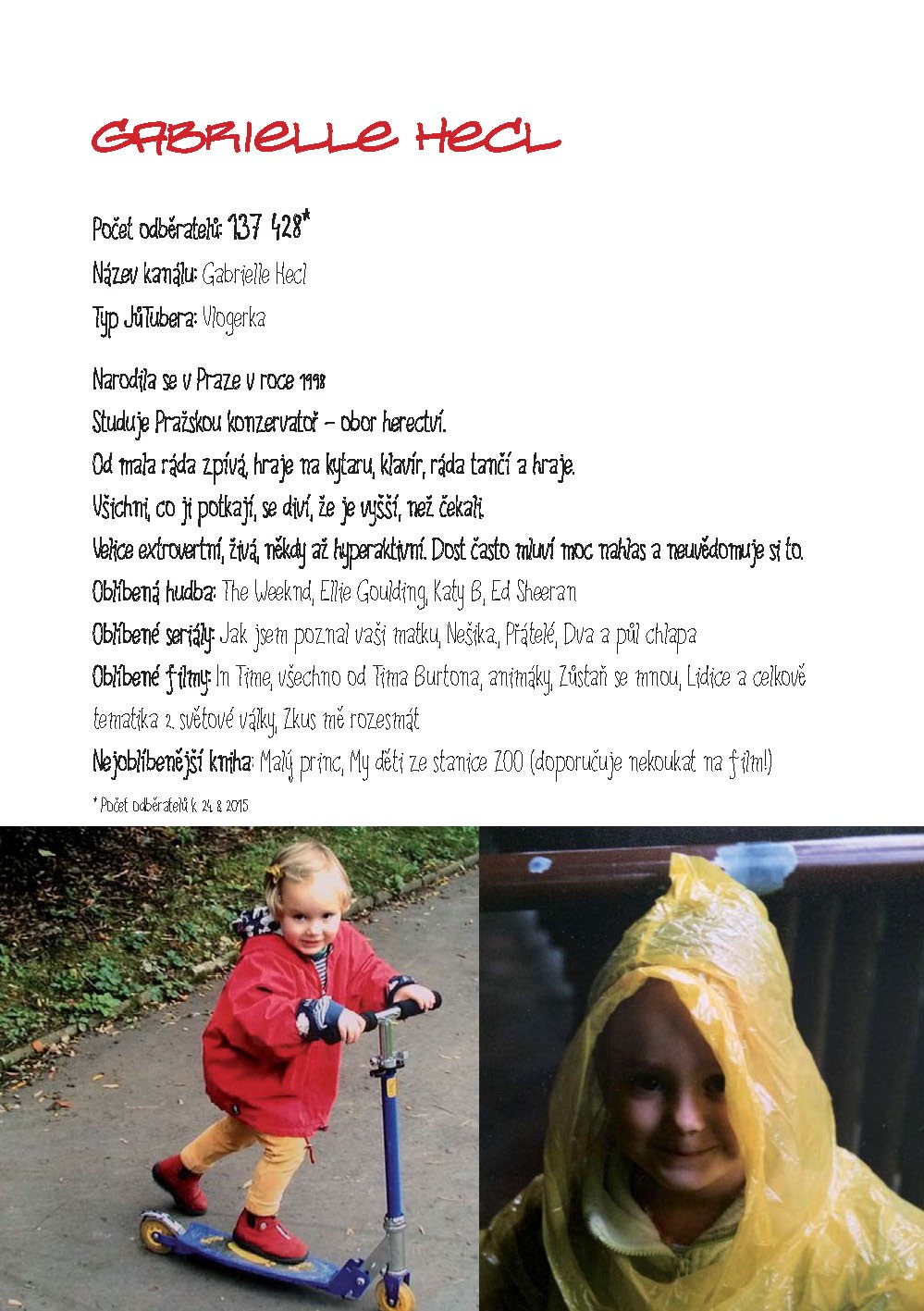 GABRIELLE HECL

Počet odběratelů: 137 428*

Název kanálu: Gabrielle Hecl

Typ JůTubera: Vlogerka

Narodila se v Praze v roce 1998

Studuje Pražskou konzervatoř – obor herectví.

Od mala ráda zpívá, hraje na kytaru, klavír, ráda tančí a hraje.

Všichni, co ji potkají, se diví, že je vyšší, než čekali.

Velice extrovertní, živá, někdy až hyperaktivní. Dost často mluví moc nahlas a neuvědomuje si to.

Oblíbená hudba: The Weeknd, Ellie Goulding, Katy B, Ed Sheeran

Oblíbené seriály: Jak jsem poznal vaši matku, Nešika, Přátelé, Dva a půl chlapa

Oblíbené filmy: In Time, všechno od Tima Burtona, animáky, Zůstaň se mnou, Lidice a celkově tematika 2. světové války, Zkus mě rozesmát

Nejoblíbenější kniha: Malý princ, My děti ze stanice ZOO (doporučuje nekoukat na film!)

* Počet odběratelů k 24. 8. 2015